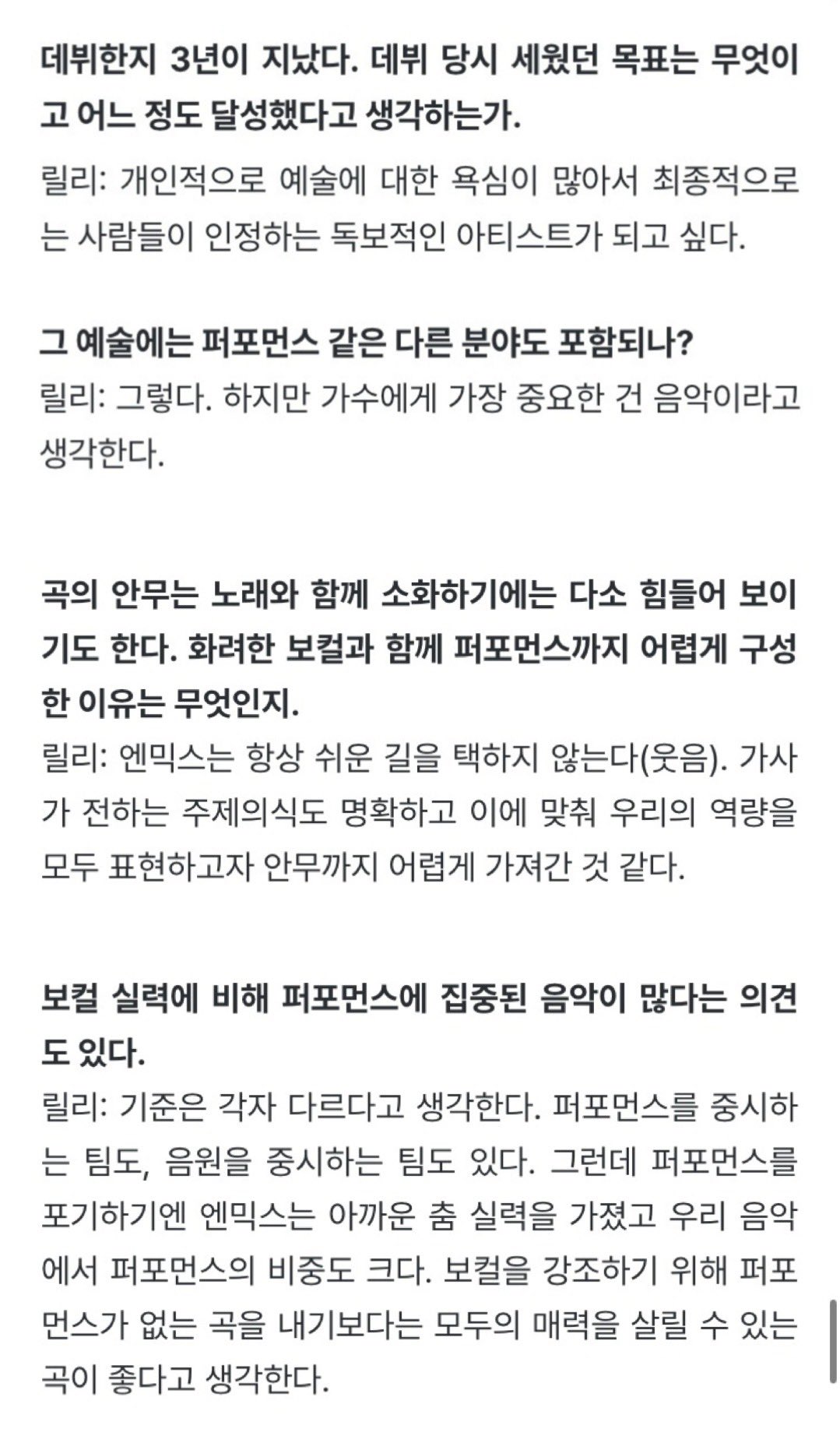 데뷔한지 3년이 지났다. 데뷔 당시 세웠던 목표는 무엇이고 어느 정도 달성했다고 생각하는가.
릴리: 개인적으로 예술에 대한 욕심이 많아서 최종적으로는 사람들이 인정하는 독보적인 아티스트가 되고 싶다.

그 예술에는 퍼포먼스 같은 다른 분야도 포함되나?
릴리: 그렇다. 하지만 가수에게 가장 중요한 건 음악이라고 생각한다.

곡의 안무는 노래와 함께 소화하기에는 다소 힘들어 보이기도 한다. 화려한 보컬과 함께 퍼포먼스까지 어렵게 구성한 이유는 무엇인지.
릴리: 엔믹스는 항상 쉬운 길을 택하지 않는다(웃음). 가사가 전하는 주제의식도 명확하고 이에 맞춰 우리의 역량을 모두 표현하고자 안무까지 어렵게 가져간 것 같다.

보컬 실력에 비해 퍼포먼스에 집중된 음악이 많다는 의견도 있다.
릴리: 기준은 각자 다르다고 생각한다. 퍼포먼스를 중시하는 팀도, 음원을 중시하는 팀도 있다. 그런데 퍼포먼스를 포기하기엔 엔믹스는 아까운 춤 실력을 가졌고 우리 음악에서 퍼포먼스의 비중도 크다. 보컬을 강조하기 위해 퍼포먼스가 없는 곡을 내기보다는 모두의 매력을 살릴 수 있는 곡이 좋다고 생각한다.